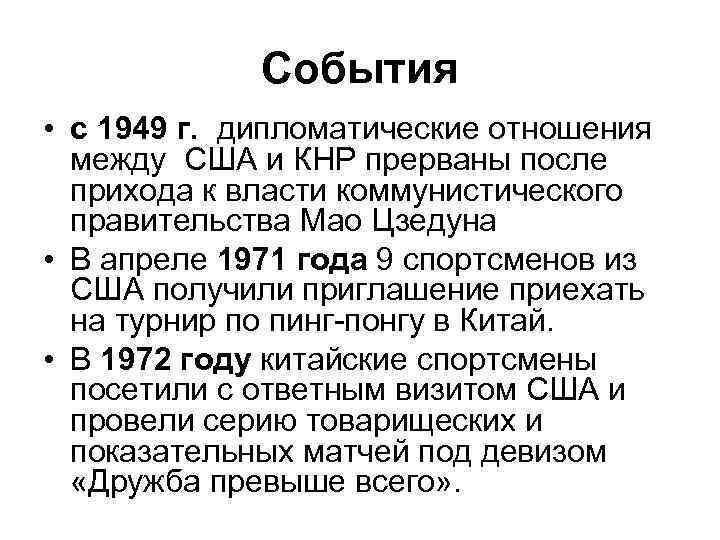 События

• с 1949 г. дипломатические отношения между США и КНР прерваны после прихода к власти коммунистического правительства Мао Цзедуна
• В апреле 1971 года 9 спортсменов из США получили приглашение приехать на турнир по пинг-понгу в Китай.
• В 1972 году китайские спортсмены посетили с ответным визитом США и провели серию товарищеских и показательных матчей под девизом «Дружба превыше всего».